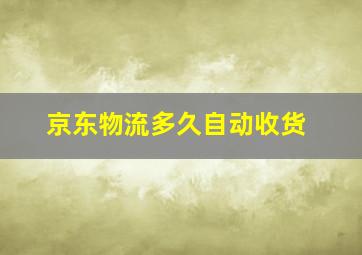 京东物流多久自动收货